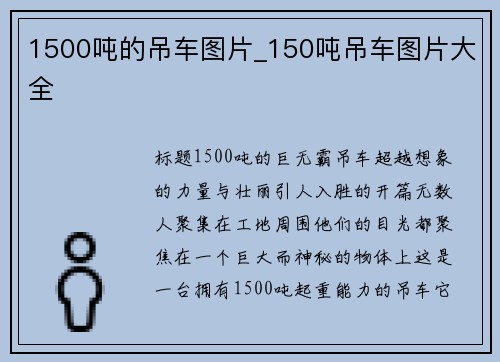 1500吨的吊车图片_150吨吊车图片大全

标题1500吨的巨无霸吊车超越想象的力量与壮丽引人入胜的开篇无数人聚集在工地周围他们的目光都聚焦在一个巨大而神秘的物体上这是一台拥有1500吨起重能力的吊车它